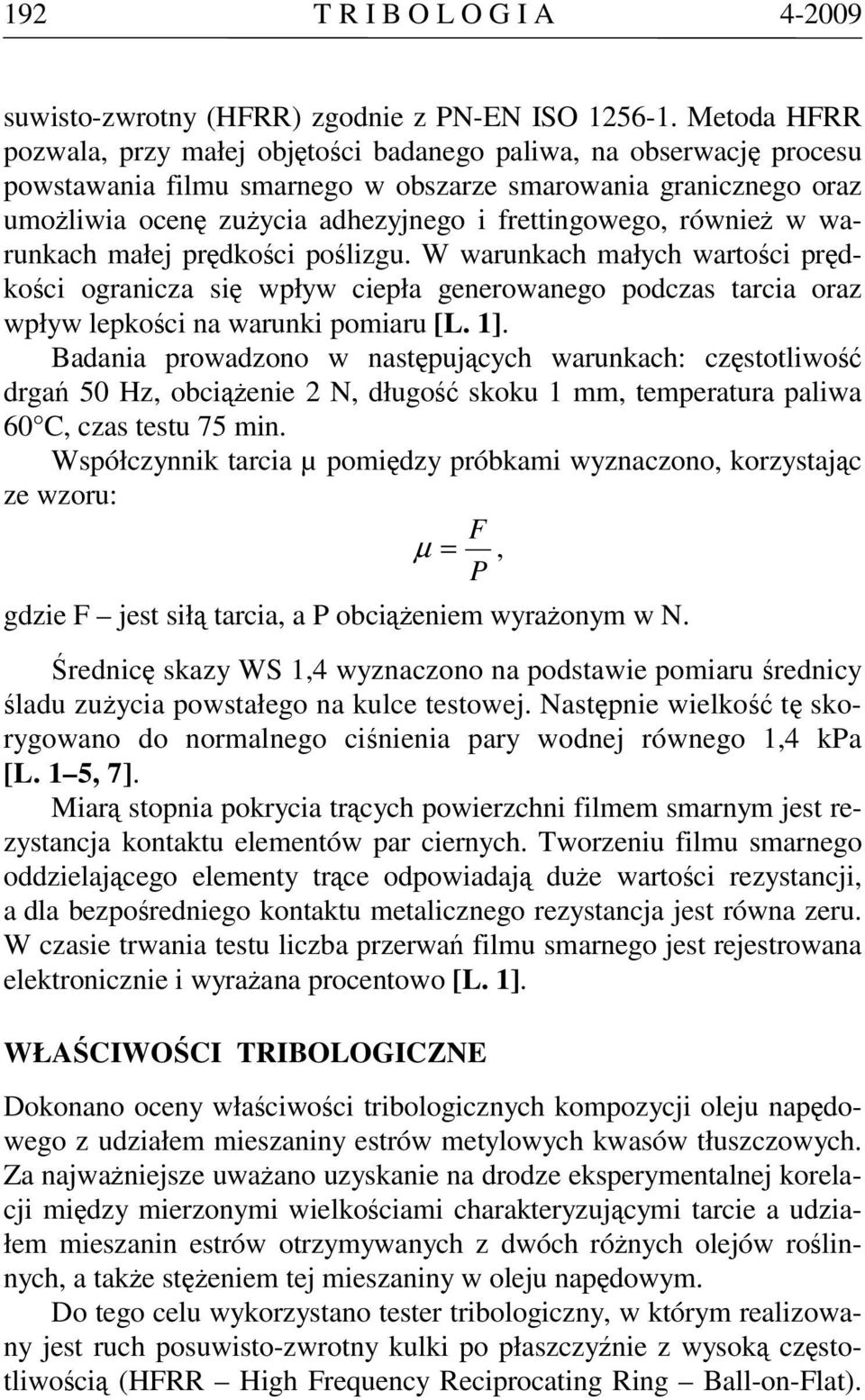 192 T R I B O L O G I A 4-2009

suwisto-zwrotny (HFRR) zgodnie z PN-EN ISO 1256-1. Metoda HFRR pozwala, przy małej objętości badanego paliwa, na obserwację procesu powstawania filmu smarnego w obszarze smarowania granicznego oraz umożliwia ocenę zużycia adhezyjnego i frettingowego, również w warunkach małej prędkości poślizgu. W warunkach małych wartości prędkości ogranicza się wpływ ciepła generowanego podczas tarcia oraz wpływ lepkości na warunki pomiaru [L. 1].

Badania prowadzono w następujących warunkach: częstotliwość drgań 50 Hz, obciążenie 2 N, długość skoku 1 mm, temperatura paliwa 60°C, czas testu 75 min.

Współczynnik tarcia μ pomiędzy próbkami wyznaczono, korzystając ze wzoru:

$\mu = \frac{F}{P}$,

gdzie F – jest siłą tarcia, a P obciążeniem wyrażonym w N.

Średnicę skazy WS 1,4 wyznaczono na podstawie pomiaru średnicy śladu zużycia powstałego na kulce testowej. Następnie wielkość tę skorygowano do normalnego ciśnienia pary wodnej równego 1,4 kPa [L. 1–5, 7].

Miarą stopnia pokrycia trących powierzchni filmem smarnym jest rezystancja kontaktu elementów par ciernych. Tworzeniu filmu smarnego oddzielającego elementy trące odpowiadają duże wartości rezystancji, a dla bezpośredniego kontaktu metalicznego rezystancja jest równa zeru. W czasie trwania testu liczba przerwań filmu smarnego jest rejestrowana elektronicznie i wyrażana procentowo [L. 1].

WŁAŚCIWOŚCI TRIBOLOGICZNE

Dokonano oceny właściwości tribologicznych kompozycji oleju napędowego z udziałem mieszaniny estrów metylowych kwasów tłuszczowych. Za najważniejsze uważano uzyskanie na drodze eksperymentalnej korelacji między mierzonymi wielkościami charakteryzującymi tarcie a udziałem mieszanin estrów otrzymywanych z dwóch różnych olejów roślinnych, a także stężeniem tej mieszaniny w oleju napędowym.

Do tego celu wykorzystano tester tribologiczny, w którym realizowany jest ruch posuwisto-zwrotny kulki po płaszczyźnie z wysoką częstotliwością (HFRR – High Frequency Reciprocating Ring – Ball-on-Flat).